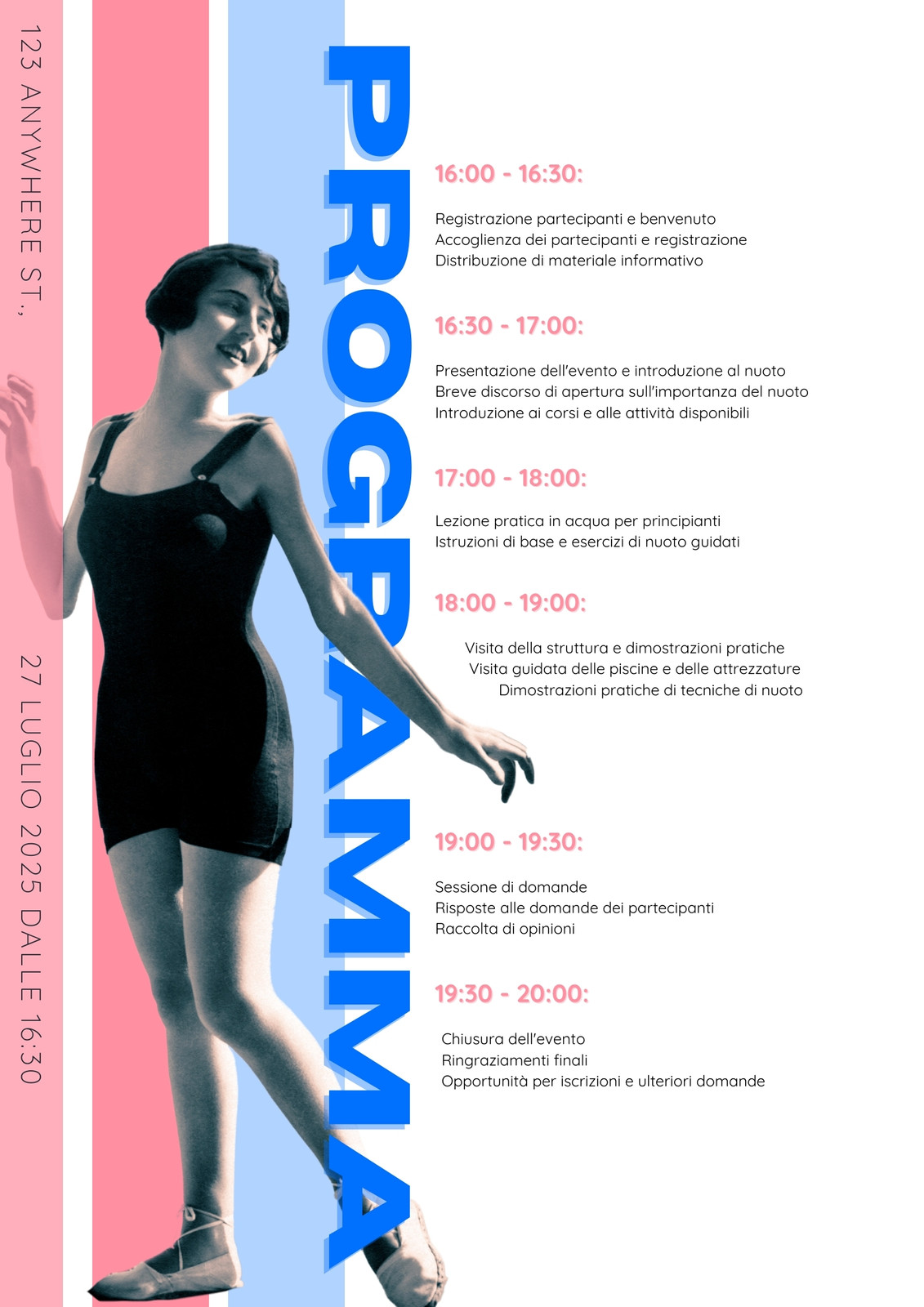 123 ANYWHERE ST., 27 LUGLIO 2025 DALLE 16:30

PROGRAMMA

16:00 - 16:30:

Registrazione partecipanti e benvenuto
Accoglienza dei partecipanti e registrazione
Distribuzione di materiale informativo

16:30 - 17:00:

Presentazione dell'evento e introduzione al nuoto
Breve discorso di apertura sull'importanza del nuoto
Introduzione ai corsi e alle attività disponibili

17:00 - 18:00:

Lezione pratica in acqua per principianti
Istruzioni di base e esercizi di nuoto guidati

18:00 - 19:00:

Visita della struttura e dimostrazioni pratiche
Visita guidata delle piscine e delle attrezzature
Dimostrazioni pratiche di tecniche di nuoto

19:00 - 19:30:

Sessione di domande
Risposte alle domande dei partecipanti
Raccolta di opinioni

19:30 - 20:00:

Chiusura dell'evento
Ringraziamenti finali
Opportunità per iscrizioni e ulteriori domande